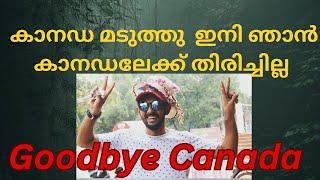 കാനഡ മടുത്തു ഇനി ഞാൻ കാനഡലേക്ക് തിരിച്ചില്ല

Goodbye Canada